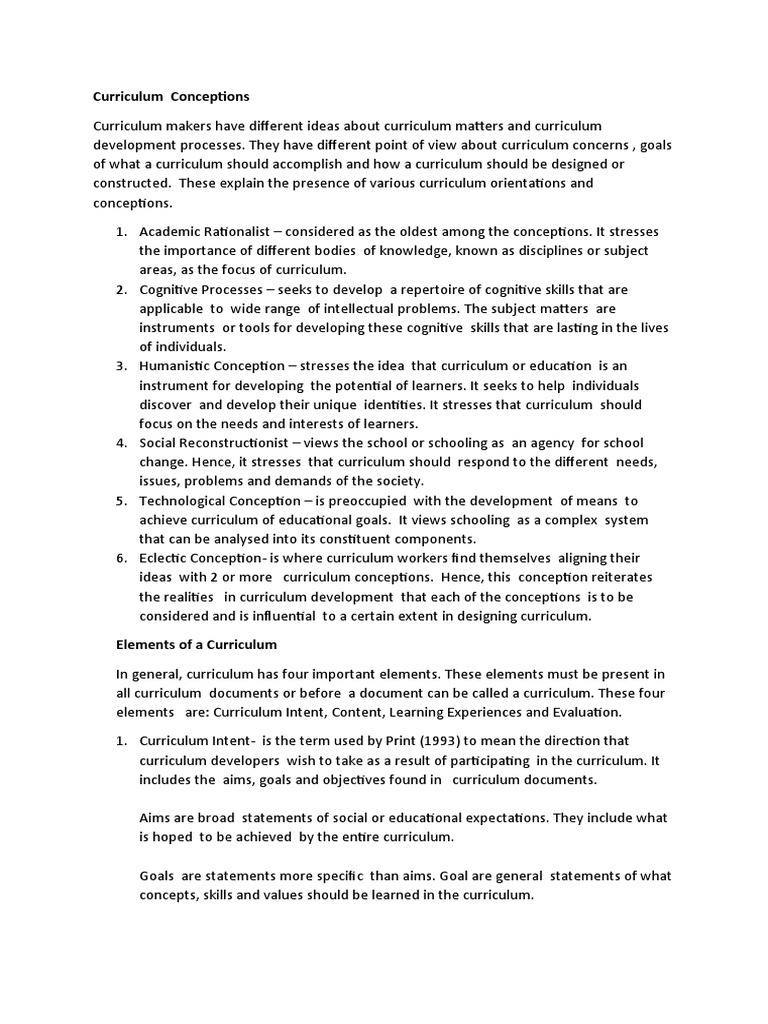 Curriculum Conceptions

Curriculum makers have different ideas about curriculum matters and curriculum development processes. They have different point of view about curriculum concerns , goals of what a curriculum should accomplish and how a curriculum should be designed or constructed. These explain the presence of various curriculum orientations and conceptions.

1. Academic Rationalist – considered as the oldest among the conceptions. It stresses the importance of different bodies of knowledge, known as disciplines or subject areas, as the focus of curriculum.
2. Cognitive Processes – seeks to develop a repertoire of cognitive skills that are applicable to wide range of intellectual problems. The subject matters are instruments or tools for developing these cognitive skills that are lasting in the lives of individuals.
3. Humanistic Conception – stresses the idea that curriculum or education is an instrument for developing the potential of learners. It seeks to help individuals discover and develop their unique identities. It stresses that curriculum should focus on the needs and interests of learners.
4. Social Reconstructionist – views the school or schooling as an agency for school change. Hence, it stresses that curriculum should respond to the different needs, issues, problems and demands of the society.
5. Technological Conception – is preoccupied with the development of means to achieve curriculum of educational goals. It views schooling as a complex system that can be analysed into its constituent components.
6. Eclectic Conception- is where curriculum workers find themselves aligning their ideas with 2 or more curriculum conceptions. Hence, this conception reiterates the realities in curriculum development that each of the conceptions is to be considered and is influential to a certain extent in designing curriculum.

Elements of a Curriculum

In general, curriculum has four important elements. These elements must be present in all curriculum documents or before a document can be called a curriculum. These four elements are: Curriculum Intent, Content, Learning Experiences and Evaluation.

1. Curriculum Intent- is the term used by Print (1993) to mean the direction that curriculum developers wish to take as a result of participating in the curriculum. It includes the aims, goals and objectives found in curriculum documents.

Aims are broad statements of social or educational expectations. They include what is hoped to be achieved by the entire curriculum.

Goals are statements more specific than aims. Goal are general statements of what concepts, skills and values should be learned in the curriculum.